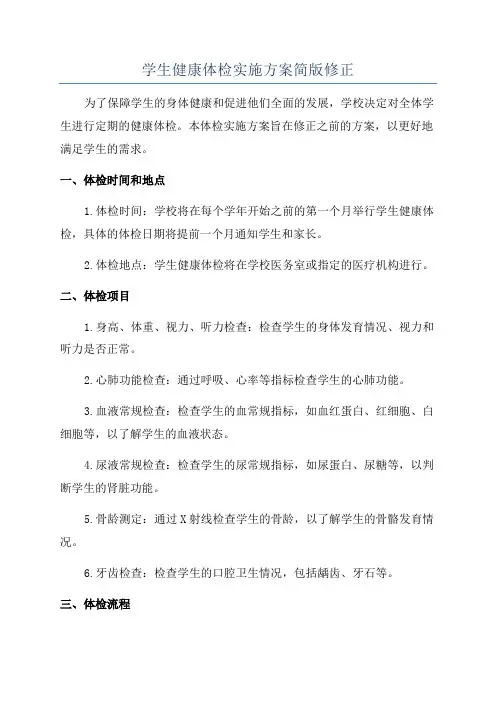 学生健康体检实施方案简版修正

为了保障学生的身体健康和促进他们全面的发展，学校决定对全体学生进行定期的健康体检。本体检实施方案旨在修正之前的方案，以更好地满足学生的需求。

一、体检时间和地点

1.体检时间：学校将在每个学年开始之前的第一个月举行学生健康体检，具体的体检日期将提前一个月通知学生和家长。

2.体检地点：学生健康体检将在学校医务室或指定的医疗机构进行。

二、体检项目

1.身高、体重、视力、听力检查：检查学生的身体发育情况、视力和听力是否正常。

2.心肺功能检查：通过呼吸、心率等指标检查学生的心肺功能。

3.血液常规检查：检查学生的血常规指标，如血红蛋白、红细胞、白细胞等，以了解学生的血液状态。

4.尿液常规检查：检查学生的尿常规指标，如尿蛋白、尿糖等，以判断学生的肾脏功能。

5.骨龄测定：通过X射线检查学生的骨龄，以了解学生的骨骼发育情况。

6.牙齿检查：检查学生的口腔卫生情况，包括龋齿、牙石等。

三、体检流程